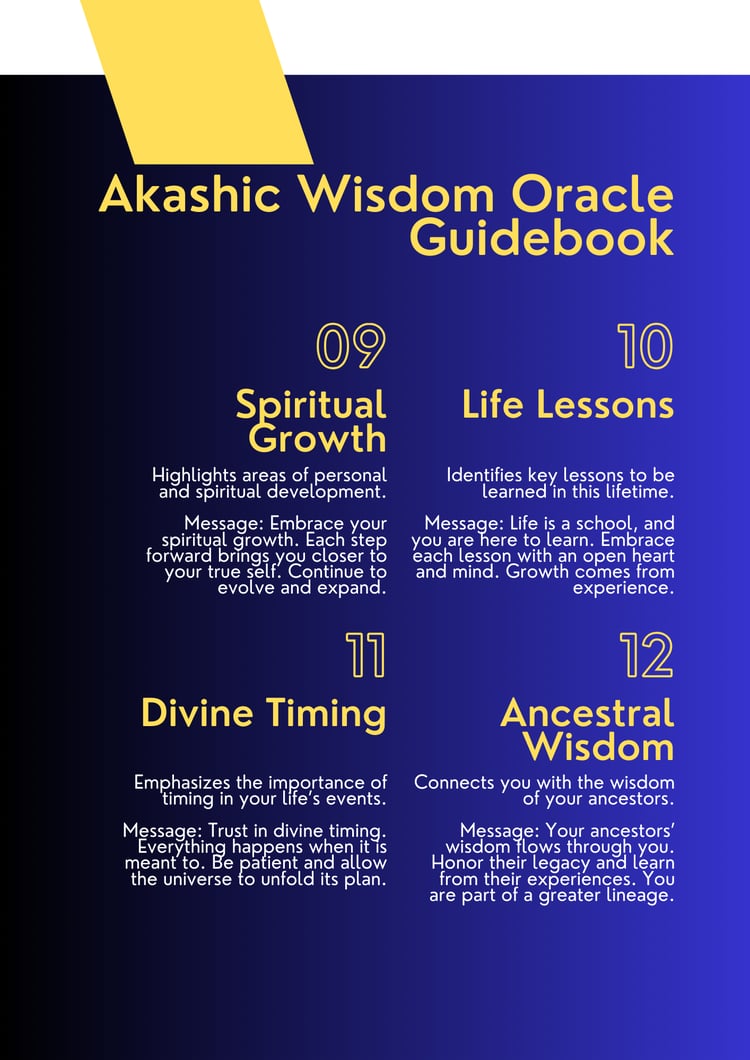 Akashic Wisdom Oracle Guidebook

09

Spiritual Growth

Highlights areas of personal and spiritual development.

Message: Embrace your spiritual growth. Each step forward brings you closer to your true self. Continue to evolve and expand.

10

Life Lessons

Identifies key lessons to be learned in this lifetime.

Message: Life is a school, and you are here to learn. Embrace each lesson with an open heart and mind. Growth comes from experience.

11

Divine Timing

Emphasizes the importance of timing in your life's events.

Message: Trust in divine timing. Everything happens when it is meant to. Be patient and allow the universe to unfold its plan.

12

Ancestral Wisdom

Connects you with the wisdom of your ancestors.

Message: Your ancestors' wisdom flows through you. Honor their legacy and learn from their experiences. You are part of a greater lineage.